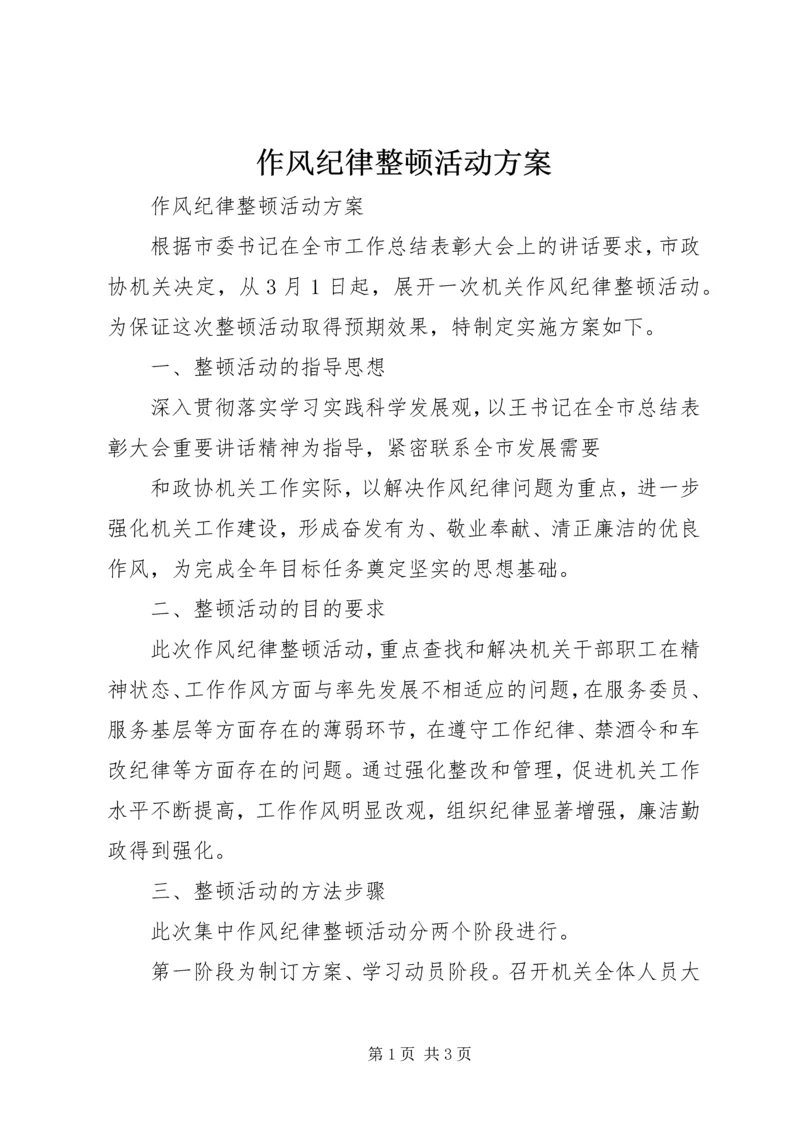 作风纪律整顿活动方案

作风纪律整顿活动方案

根据市委书记在全市工作总结表彰大会上的讲话要求，市政协机关决定，从3月1日起，展开一次机关作风纪律整顿活动。为保证这次整顿活动取得预期效果，特制定实施方案如下。

一、整顿活动的指导思想

深入贯彻落实学习实践科学发展观，以王书记在全市总结表彰大会重要讲话精神为指导，紧密联系全市发展需要

和政协机关工作实际，以解决作风纪律问题为重点，进一步强化机关工作建设，形成奋发有为、敬业奉献、清正廉洁的优良作风，为完成全年目标任务奠定坚实的思想基础。

二、整顿活动的目的要求

此次作风纪律整顿活动，重点查找和解决机关干部职工在精神状态、工作作风方面与率先发展不相适应的问题，在服务委员、服务基层等方面存在的薄弱环节，在遵守工作纪律、禁酒令和车改纪律等方面存在的问题。通过强化整改和管理，促进机关工作水平不断提高，工作作风明显改观，组织纪律显著增强，廉洁勤政得到强化。

三、整顿活动的方法步骤

此次集中作风纪律整顿活动分两个阶段进行。

第一阶段为制订方案、学习动员阶段。召开机关全体人员大

第1页 共3页